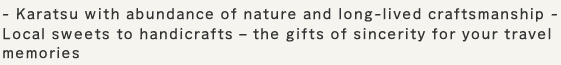 - Karatsu with abundance of nature and long-lived craftsmanship -
Local sweets to handicrafts – the gifts of sincerity for your travel memories